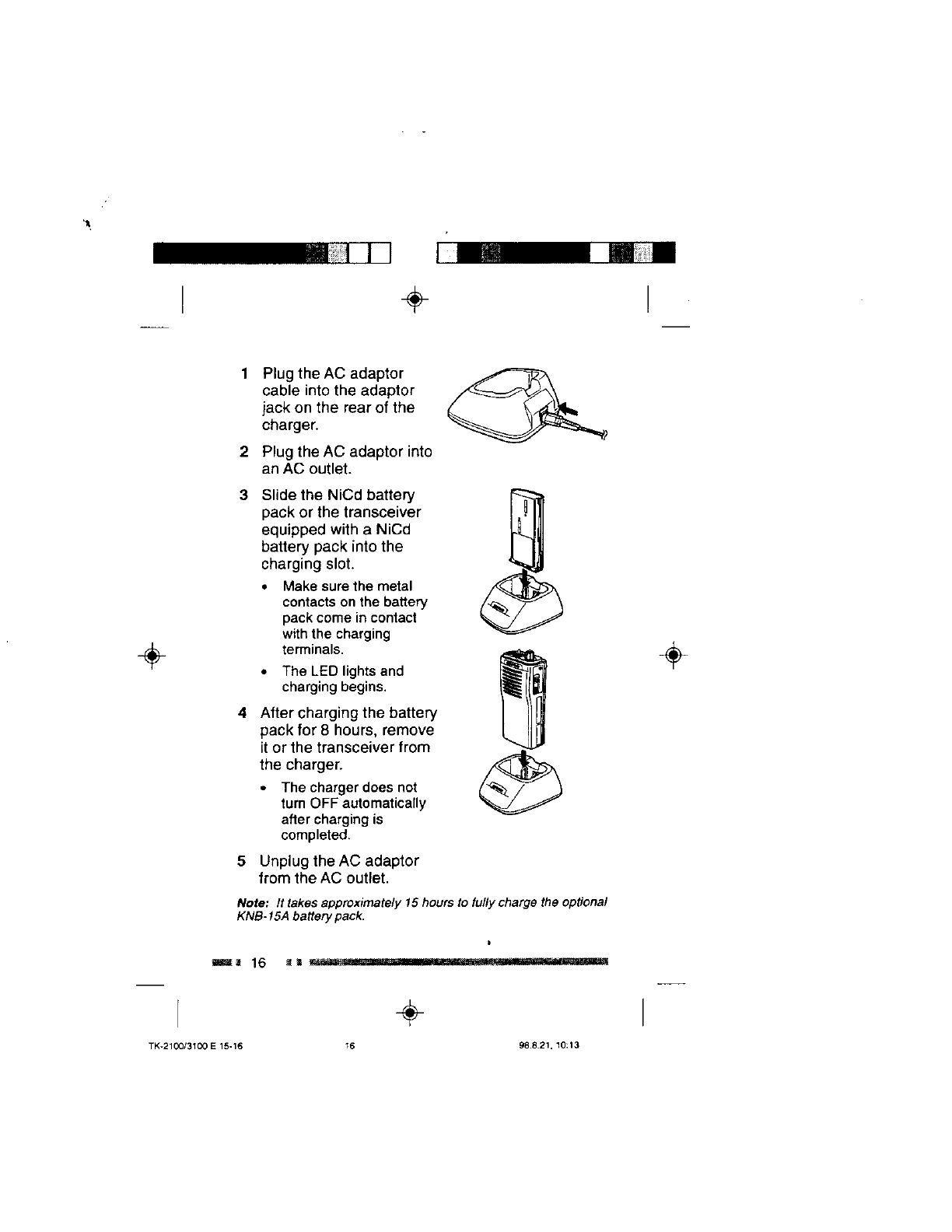 1 Plug the AC adaptor cable into the adaptor jack on the rear of the charger.

2 Plug the AC adaptor into an AC outlet.

3 Slide the NiCd battery pack or the transceiver equipped with a NiCd battery pack into the charging slot.

• Make sure the metal contacts on the battery pack come in contact with the charging terminals.

• The LED lights and charging begins.

4 After charging the battery pack for 8 hours, remove it or the transceiver from the charger.

• The charger does not turn OFF automatically after charging is completed.

5 Unplug the AC adaptor from the AC outlet.

Note: It takes approximately 15 hours to fully charge the optional KNB-15A battery pack.

16

TK-2100/3100 E 15-16 16 98.8.21, 10:13